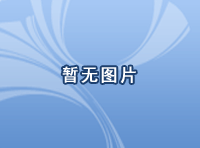 暂无图片